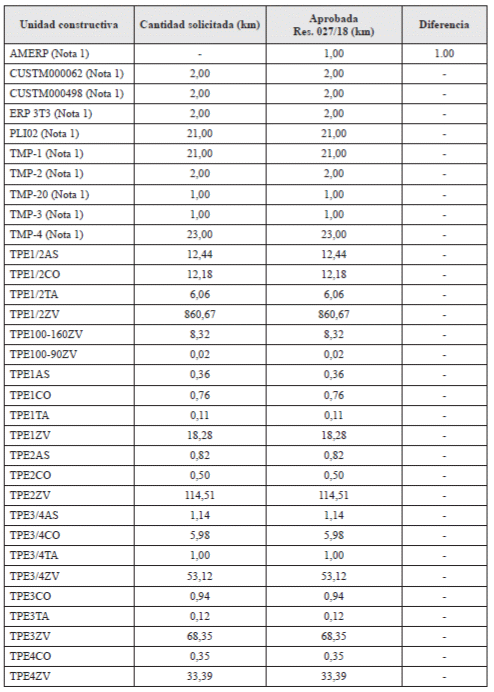 | Unidad constructiva | Cantidad solicitada (km) | Aprobada Res. 027/18 (km) | Diferencia |
|---|---|---|---|
| AMERP (Nota 1) | - | 1,00 | 1.00 |
| CUSTM000062 (Nota 1) | 2,00 | 2,00 | - |
| CUSTM000498 (Nota 1) | 2,00 | 2,00 | - |
| ERP 3T3 (Nota 1) | 2,00 | 2,00 | - |
| PLI02 (Nota 1) | 21,00 | 21,00 | - |
| TMP-1 (Nota 1) | 21,00 | 21,00 | - |
| TMP-2 (Nota 1) | 2,00 | 2,00 | - |
| TMP-20 (Nota 1) | 1,00 | 1,00 | - |
| TMP-3 (Nota 1) | 1,00 | 1,00 | - |
| TMP-4 (Nota 1) | 23,00 | 23,00 | - |
| TPE1/2AS | 12,44 | 12,44 | - |
| TPE1/2CO | 12,18 | 12,18 | - |
| TPE1/2TA | 6,06 | 6,06 | - |
| TPE1/2ZV | 860,67 | 860,67 | - |
| TPE100-160ZV | 8,32 | 8,32 | - |
| TPE100-90ZV | 0,02 | 0,02 | - |
| TPE1AS | 0,36 | 0,36 | - |
| TPE1CO | 0,76 | 0,76 | - |
| TPE1TA | 0,11 | 0,11 | - |
| TPE1ZV | 18,28 | 18,28 | - |
| TPE2AS | 0,82 | 0,82 | - |
| TPE2CO | 0,50 | 0,50 | - |
| TPE2ZV | 114,51 | 114,51 | - |
| TPE3/4AS | 1,14 | 1,14 | - |
| TPE3/4CO | 5,98 | 5,98 | - |
| TPE3/4TA | 1,00 | 1,00 | - |
| TPE3/4ZV | 53,12 | 53,12 | - |
| TPE3CO | 0,94 | 0,94 | - |
| TPE3TA | 0,12 | 0,12 | - |
| TPE3ZV | 68,35 | 68,35 | - |
| TPE4CO | 0,35 | 0,35 | - |
| TPE4ZV | 33,39 | 33,39 | - |